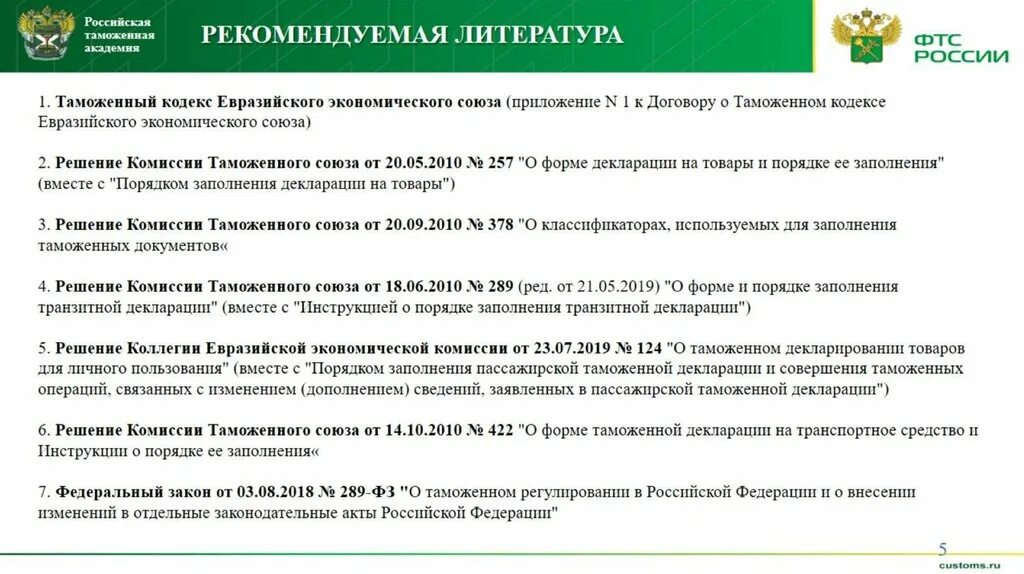 Российская таможенная академия

РЕКОМЕНДУЕМАЯ ЛИТЕРАТУРА

ФТС РОССИИ

1. Таможенный кодекс Евразийского экономического союза (приложение N 1 к Договору о Таможенном кодексе Евразийского экономического союза)

2. Решение Комиссии Таможенного союза от 20.05.2010 № 257 "О форме декларации на товары и порядке ее заполнения" (вместе с "Порядком заполнения декларации на товары")

3. Решение Комиссии Таможенного союза от 20.09.2010 № 378 "О классификаторах, используемых для заполнения таможенных документов«

4. Решение Комиссии Таможенного союза от 18.06.2010 № 289 (ред. от 21.05.2019) "О форме и порядке заполнения транзитной декларации" (вместе с "Инструкцией о порядке заполнения транзитной декларации")

5. Решение Коллегии Евразийской экономической комиссии от 23.07.2019 № 124 "О таможенном декларировании товаров для личного пользования" (вместе с "Порядком заполнения пассажирской таможенной декларации и совершения таможенных операций, связанных с изменением (дополнением) сведений, заявленных в пассажирской таможенной декларации")

6. Решение Комиссии Таможенного союза от 14.10.2010 № 422 "О форме таможенной декларации на транспортное средство и Инструкции о порядке ее заполнения«

7. Федеральный закон от 03.08.2018 № 289-ФЗ "О таможенном регулировании в Российской Федерации и о внесении изменений в отдельные законодательные акты Российской Федерации"

5

customs.ru